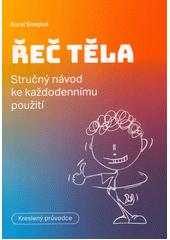 Karel Smejkal

ŘEČ TĚLA

Stručný návod ke každodennímu použití

Kreslený průvodce